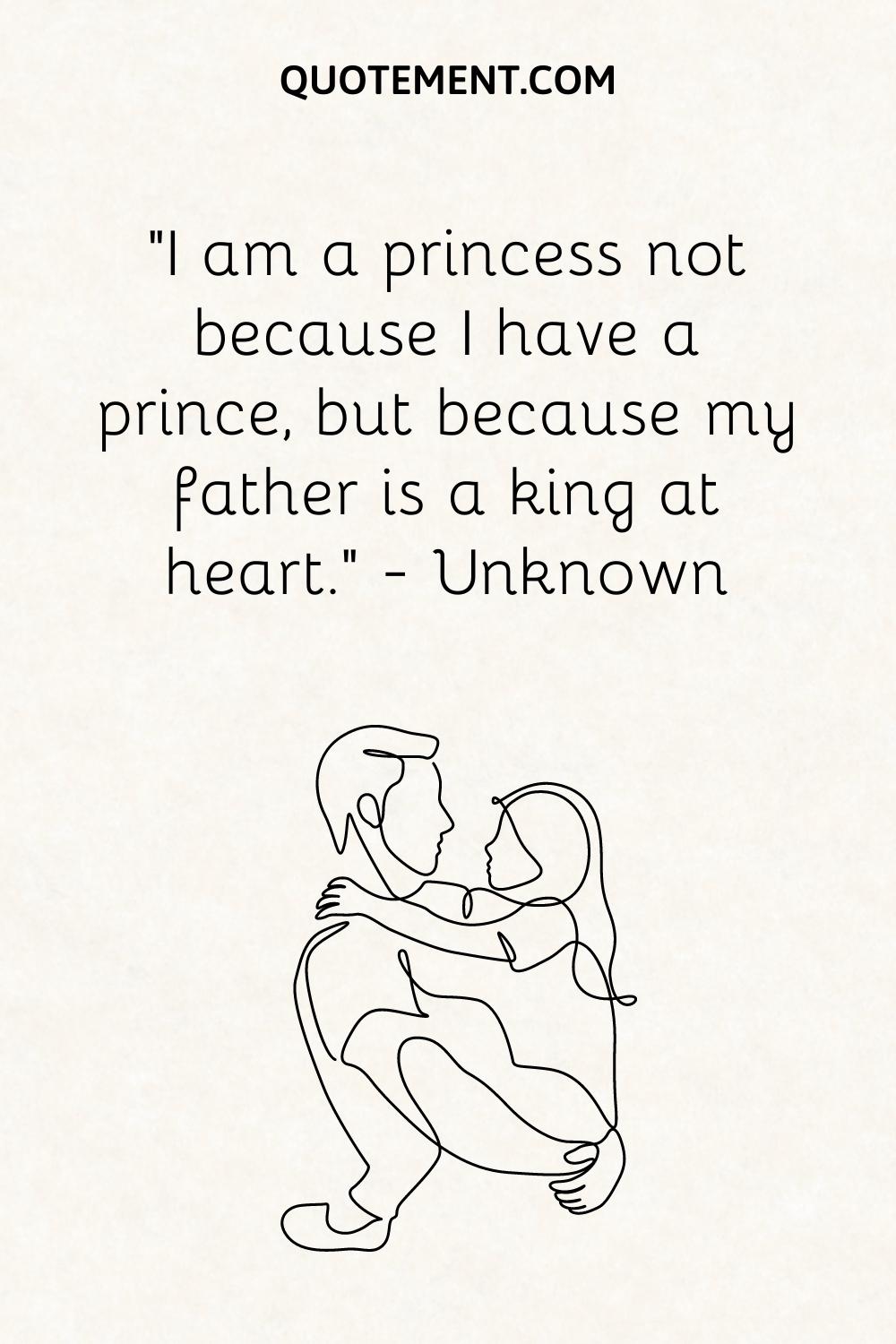 QUOTEMENT.COM

"I am a princess not because I have a prince, but because my father is a king at heart." - Unknown